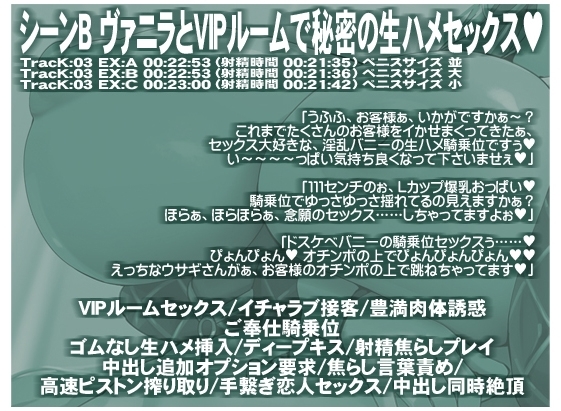 シーンB ヴァニラとVIPルームで秘密の生ハメセックス♥

TracK:03 EX:A 00:22:53 (射精時間 00:21:35) ペニスサイズ 並
TracK:03 EX:B 00:22:53 (射精時間 00:21:36) ペニスサイズ 大
TracK:03 EX:C 00:23:00 (射精時間 00:21:42) ペニスサイズ 小

「うふふ、お客様ぁ、いかがですかぁ～？
これまでたくさんのお客様をイかせまくってきたぁ、
セックス大好きな、淫乱バニーの生ハメ騎乗位ですぅ♥
い～～～～っぱい気持ち良くなって下さいませぇ♥」

「111センチのぉ、Lカップ爆乳おっぱい♥
騎乗位でゆっさゆっさ揺れてるの見えますかぁ？
ほらぁ、ほらほらぁ、念願のセックス……しちゃってますよぉ♥」

「ドスケベバニーの騎乗位セックスぅ……♥
ぴょんぴょん♥ オチンポの上でぴょんぴょんぴょん♥♥
えっちなウサギさんがぁ、お客様のオチンポの上で跳ねちゃってます♥」

VIPルームセックス/イチャラブ接客/豊満肉体誘惑
ご奉仕騎乗位
ゴムなし生ハメ挿入/ディープキス/射精焦らしプレイ
中出し追加オプション要求/焦らし言葉責め/
高速ピストン搾り取り/手繋ぎ恋人セックス/中出し同時絶頂